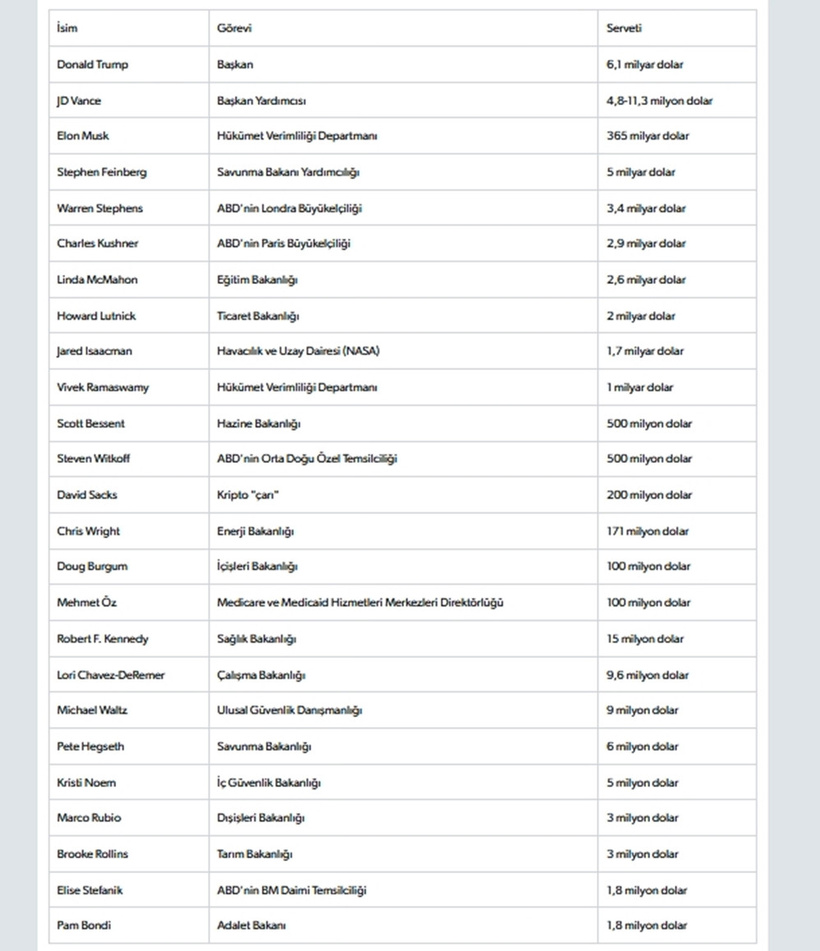 | İsim | Görevi | Serveti |
|---|---|---|
| Donald Trump | Başkan | 6,1 milyar dolar |
| JD Vance | Başkan Yardımcısı | 4,8-11,3 milyon dolar |
| Elon Musk | Hükümet Verimliliği Departmanı | 365 milyar dolar |
| Stephen Feinberg | Savunma Bakanı Yardımcılığı | 5 milyar dolar |
| Warren Stephens | ABD'nin Londra Büyükelçiliği | 3,4 milyar dolar |
| Charles Kushner | ABD'nin Paris Büyükelçiliği | 2,9 milyar dolar |
| Linda McMahon | Eğitim Bakanlığı | 2,6 milyar dolar |
| Howard Lutnick | Ticaret Bakanlığı | 2 milyar dolar |
| Jared Isaacman | Havacılık ve Uzay Dairesi (NASA) | 1,7 milyar dolar |
| Vivek Ramaswamy | Hükümet Verimliliği Departmanı | 1 milyar dolar |
| Scott Bessent | Hazine Bakanlığı | 500 milyon dolar |
| Steven Witkoff | ABD'nin Orta Doğu Özel Temsilciliği | 500 milyon dolar |
| David Sacks | Kripto "çarı" | 200 milyon dolar |
| Chris Wright | Enerji Bakanlığı | 171 milyon dolar |
| Doug Burgum | İçişleri Bakanlığı | 100 milyon dolar |
| Mehmet Öz | Medicare ve Medicaid Hizmetleri Merkezleri Direktörlüğü | 100 milyon dolar |
| Robert F. Kennedy | Sağlık Bakanlığı | 15 milyon dolar |
| Lori Chavez-DeRemer | Çalışma Bakanlığı | 9,6 milyon dolar |
| Michael Waltz | Ulusal Güvenlik Danışmanlığı | 9 milyon dolar |
| Pete Hegseth | Savunma Bakanlığı | 6 milyon dolar |
| Kristi Noem | İç Güvenlik Bakanlığı | 5 milyon dolar |
| Marco Rubio | Dışişleri Bakanlığı | 3 milyon dolar |
| Brooke Rollins | Tarım Bakanlığı | 3 milyon dolar |
| Elise Stefanik | ABD'nin BM Daimi Temsilciliği | 1,8 milyon dolar |
| Pam Bondi | Adalet Bakanı | 1,8 milyon dolar |